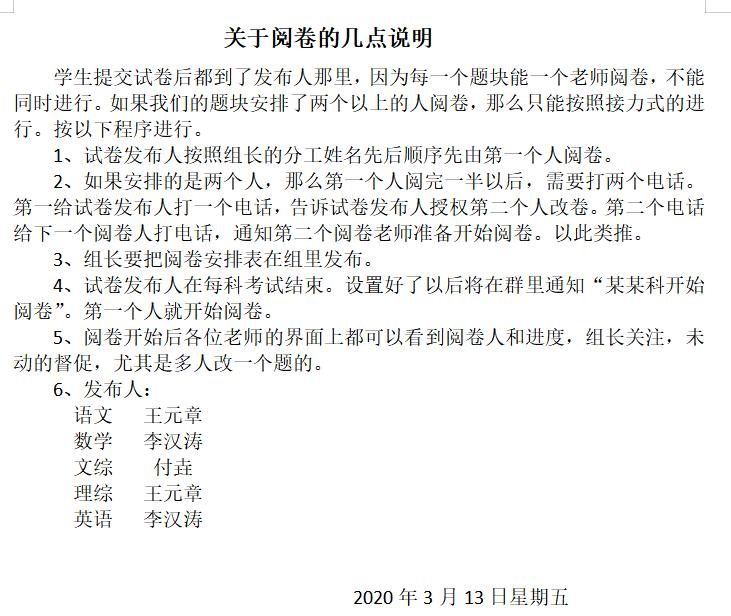 关于阅卷的几点说明

学生提交试卷后都到了发布人那里，因为每一个题块能一个老师阅卷，不能同时进行。如果我们的题块安排了两个以上的人阅卷，那么只能按照接力式的进行。按以下程序进行。

1、试卷发布人按照组长的分工姓名先后顺序先由第一个人阅卷。

2、如果安排的是两个人，那么第一个人阅完一半以后，需要打两个电话。第一给试卷发布人打一个电话，告诉试卷发布人授权第二个人改卷。第二个电话给下一个阅卷人打电话，通知第二个阅卷老师准备开始阅卷。以此类推。

3、组长要把阅卷安排表在组里发布。

4、试卷发布人在每科考试结束。设置好了以后将在群里通知“某某科开始阅卷”。第一个人就开始阅卷。

5、阅卷开始后各位老师的界面上都可以看到阅卷人和进度，组长关注，未动的督促，尤其是多人改一个题的。

6、发布人：
语文　王元章
数学　李汉涛
文综　付垚
理综　王元章
英语　李汉涛

2020 年 3 月 13 日星期五